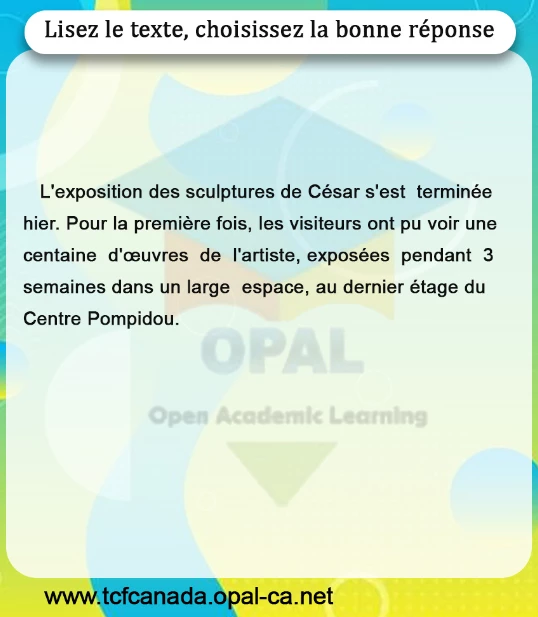 Lisez le texte, choisissez la bonne réponse

L'exposition des sculptures de César s'est terminée hier. Pour la première fois, les visiteurs ont pu voir une centaine d'œuvres de l'artiste, exposées pendant 3 semaines dans un large espace, au dernier étage du Centre Pompidou.

www.tcfcanada.opal-ca.net

OPAL
Open Academic Learning